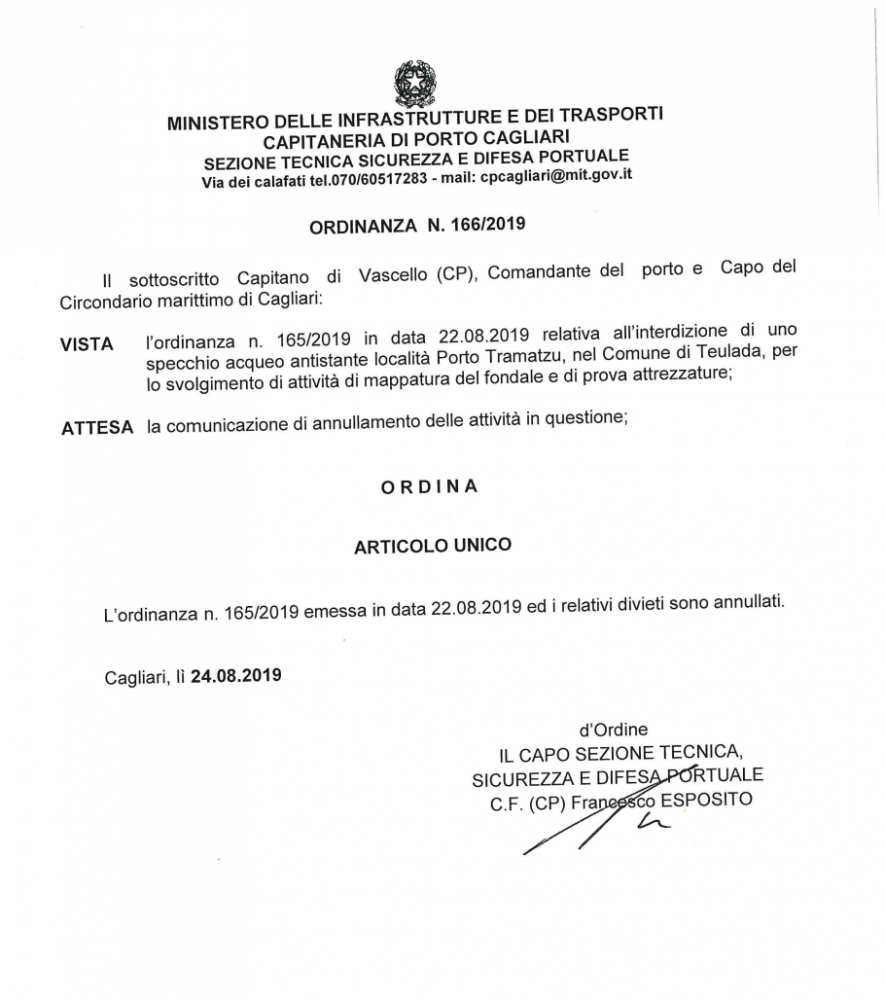 MINISTERO DELLE INFRASTRUTTURE E DEI TRASPORTI
CAPITANERIA DI PORTO CAGLIARI
SEZIONE TECNICA SICUREZZA E DIFESA PORTUALE
Via dei calafati tel.070/60517283 - mail: cpcagliari@mit.gov.it

ORDINANZA N. 166/2019

Il sottoscritto Capitano di Vascello (CP), Comandante del porto e Capo del Circondario marittimo di Cagliari:

VISTA l'ordinanza n. 165/2019 in data 22.08.2019 relativa all'interdizione di uno specchio acqueo antistante località Porto Tramatzu, nel Comune di Teulada, per lo svolgimento di attività di mappatura del fondale e di prova attrezzature;

ATTESA la comunicazione di annullamento delle attività in questione;

ORDINA

ARTICOLO UNICO

L'ordinanza n. 165/2019 emessa in data 22.08.2019 ed i relativi divieti sono annullati.

Cagliari, lì 24.08.2019

d'Ordine
IL CAPO SEZIONE TECNICA,
SICUREZZA E DIFESA PORTUALE
C.F. (CP) Francesco ESPOSITO